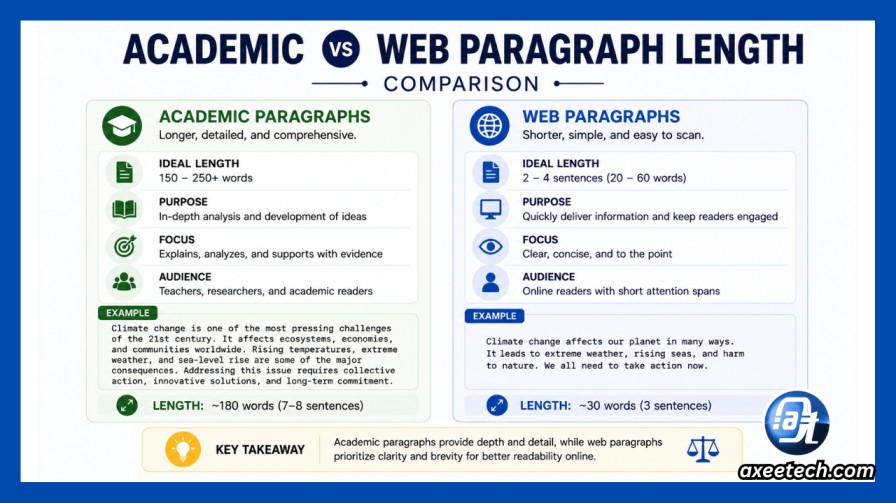 ACADEMIC VS WEB PARAGRAPH LENGTH
COMPARISON

ACADEMIC PARAGRAPHS
Longer, detailed, and comprehensive.

IDEAL LENGTH
150 – 250+ words

PURPOSE
In-depth analysis and development of ideas

FOCUS
Explains, analyzes, and supports with evidence

AUDIENCE
Teachers, researchers, and academic readers

EXAMPLE
Climate change is one of the most pressing challenges of the 21st century. It affects ecosystems, economies, and communities worldwide. Rising temperatures, extreme weather, and sea-level rise are some of the major consequences. Addressing this issue requires collective action, innovative solutions, and long-term commitment.

LENGTH: ~180 words (7–8 sentences)

WEB PARAGRAPHS
Shorter, simple, and easy to scan.

IDEAL LENGTH
2 – 4 sentences (20 – 60 words)

PURPOSE
Quickly deliver information and keep readers engaged

FOCUS
Clear, concise, and to the point

AUDIENCE
Online readers with short attention spans

EXAMPLE
Climate change affects our planet in many ways. It leads to extreme weather, rising seas, and harm to nature. We all need to take action now.

LENGTH: ~30 words (3 sentences)

KEY TAKEAWAY
Academic paragraphs provide depth and detail, while web paragraphs prioritize clarity and brevity for better readability online.

axeetech.com